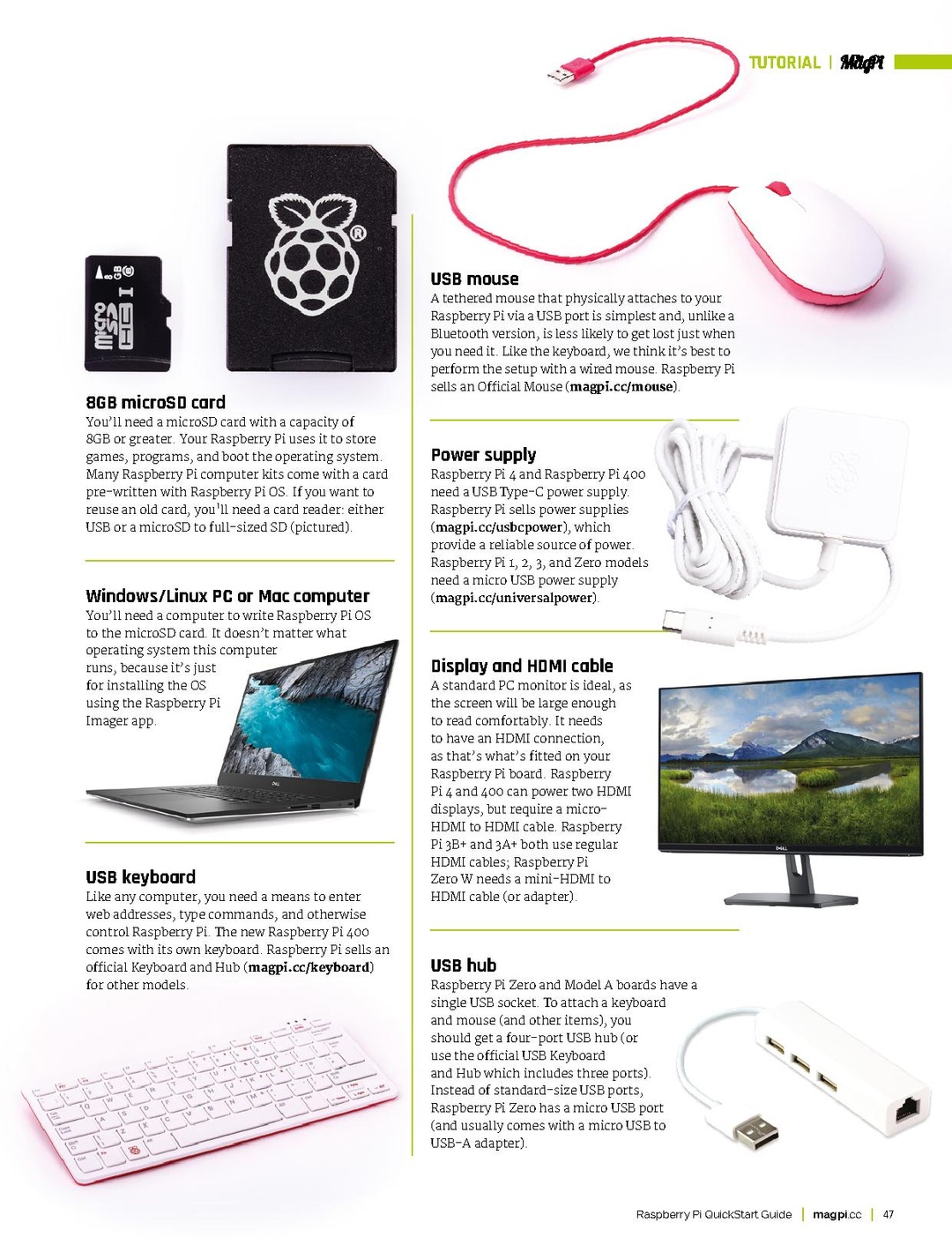 TUTORIAL | MagPi

8GB microSD card
You'll need a microSD card with a capacity of 8GB or greater. Your Raspberry Pi uses it to store games, programs, and boot the operating system. Many Raspberry Pi computer kits come with a card pre-written with Raspberry Pi OS. If you want to reuse an old card, you'll need a card reader: either USB or a microSD to full-sized SD (pictured).

Windows/Linux PC or Mac computer
You'll need a computer to write Raspberry Pi OS to the microSD card. It doesn't matter what operating system this computer runs, because it's just for installing the OS using the Raspberry Pi Imager app.

USB keyboard
Like any computer, you need a means to enter web addresses, type commands, and otherwise control Raspberry Pi. The new Raspberry Pi 400 comes with its own keyboard. Raspberry Pi sells an official Keyboard and Hub (magpi.cc/keyboard) for other models.

USB mouse
A tethered mouse that physically attaches to your Raspberry Pi via a USB port is simplest and, unlike a Bluetooth version, is less likely to get lost just when you need it. Like the keyboard, we think it's best to perform the setup with a wired mouse. Raspberry Pi sells an Official Mouse (magpi.cc/mouse).

Power supply
Raspberry Pi 4 and Raspberry Pi 400 need a USB Type-C power supply. Raspberry Pi sells power supplies (magpi.cc/usbcpower), which provide a reliable source of power. Raspberry Pi 1, 2, 3, and Zero models need a micro USB power supply (magpi.cc/universalpower).

Display and HDMI cable
A standard PC monitor is ideal, as the screen will be large enough to read comfortably. It needs to have an HDMI connection, as that's what's fitted on your Raspberry Pi board. Raspberry Pi 4 and 400 can power two HDMI displays, but require a micro-HDMI to HDMI cable. Raspberry Pi 3B+ and 3A+ both use regular HDMI cables; Raspberry Pi Zero W needs a mini-HDMI to HDMI cable (or adapter).

USB hub
Raspberry Pi Zero and Model A boards have a single USB socket. To attach a keyboard and mouse (and other items), you should get a four-port USB hub (or use the official USB Keyboard and Hub which includes three ports). Instead of standard-size USB ports, Raspberry Pi Zero has a micro USB port (and usually comes with a micro USB to USB-A adapter).

Raspberry Pi QuickStart Guide | magpi.cc | 47